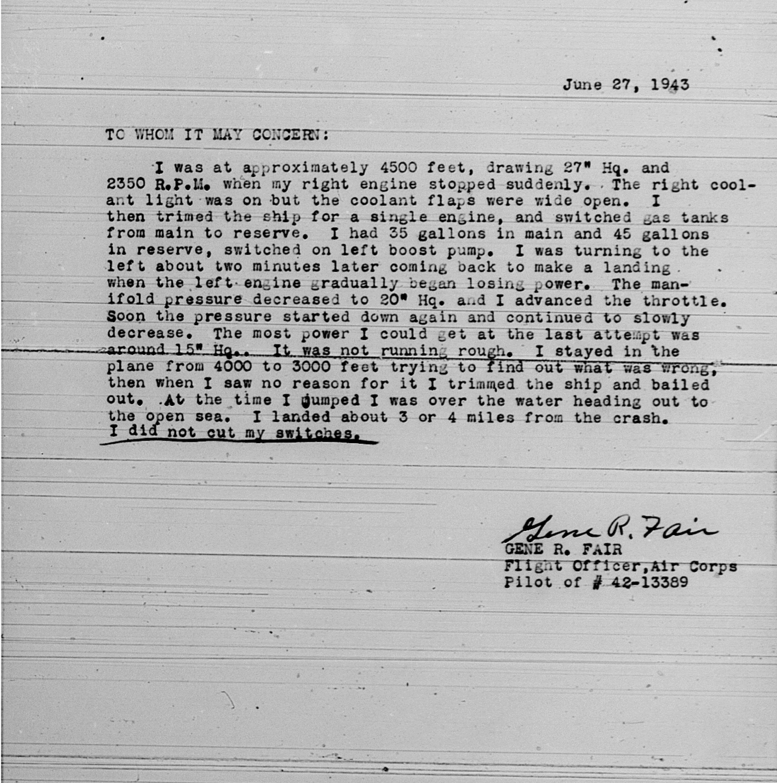 June 27, 1943

TO WHOM IT MAY CONCERN:

I was at approximately 4500 feet, drawing 27" Hq. and 2350 R.P.M. when my right engine stopped suddenly. The right coolant light was on but the coolant flaps were wide open. I then trimed the ship for a single engine, and switched gas tanks from main to reserve. I had 35 gallons in main and 45 gallons in reserve, switched on left boost pump. I was turning to the left about two minutes later coming back to make a landing when the left engine gradually began losing power. The manifold pressure decreased to 20" Hq. and I advanced the throttle. Soon the pressure started down again and continued to slowly decrease. The most power I could get at the last attempt was around 15" Hq.. It was not running rough. I stayed in the plane from 4000 to 3000 feet trying to find out what was wrong, then when I saw no reason for it I trimmed the ship and bailed out. At the time I jumped I was over the water heading out to the open sea. I landed about 3 or 4 miles from the crash. I did not cut my switches.

Gene R. Fair
GENE R. FAIR
Flight Officer, Air Corps
Pilot of # 42-13389